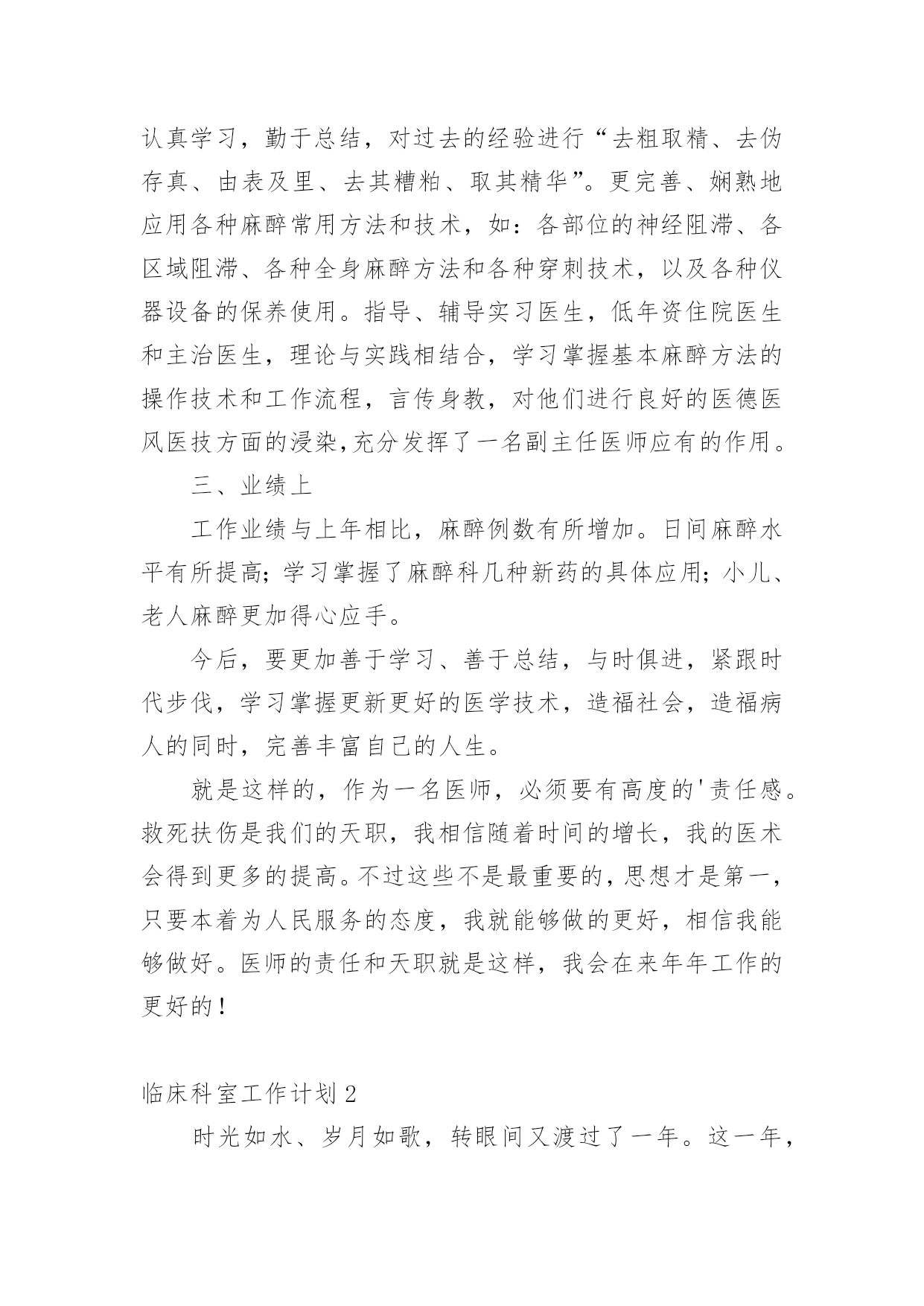 认真学习，勤于总结，对过去的经验进行“去粗取精、去伪存真、由表及里、去其糟粕、取其精华”。更完善、娴熟地应用各种麻醉常用方法和技术，如：各部位的神经阻滞、各区域阻滞、各种全身麻醉方法和各种穿刺技术，以及各种仪器设备的保养使用。指导、辅导实习医生，低年资住院医生和主治医生，理论与实践相结合，学习掌握基本麻醉方法的操作技术和工作流程，言传身教，对他们进行良好的医德医风医技方面的浸染,充分发挥了一名副主任医师应有的作用。

三、业绩上

工作业绩与上年相比，麻醉例数有所增加。日间麻醉水平有所提高;学习掌握了麻醉科几种新药的具体应用;小儿、老人麻醉更加得心应手。

今后，要更加善于学习、善于总结，与时俱进，紧跟时代步伐，学习掌握更新更好的医学技术，造福社会，造福病人的同时，完善丰富自己的人生。

就是这样的，作为一名医师，必须要有高度的'责任感。救死扶伤是我们的天职，我相信随着时间的增长，我的医术会得到更多的提高。不过这些不是最重要的，思想才是第一，只要本着为人民服务的态度，我就能够做的更好，相信我能够做好。医师的责任和天职就是这样，我会在来年年工作的更好的!

临床科室工作计划2

时光如水、岁月如歌，转眼间又渡过了一年。这一年，